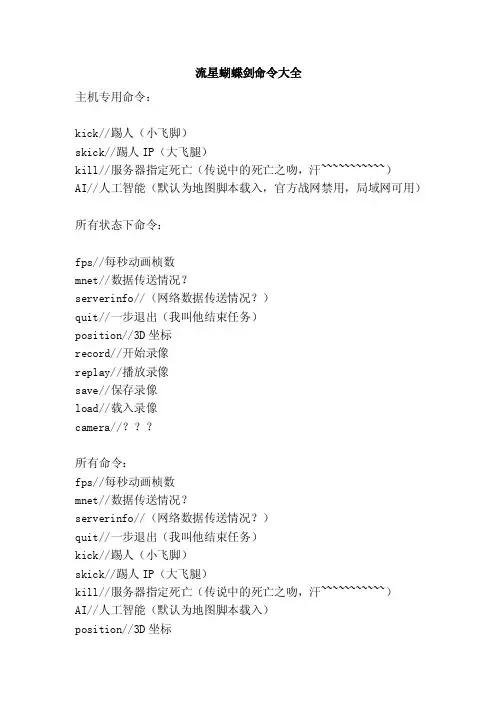 流星蝴蝶剑命令大全

主机专用命令：

kick//踢人（小飞脚）
skick//踢人 IP（大飞腿）
kill//服务器指定死亡（传说中的死亡之吻，汗~~~~~~~~~~~）
AI//人工智能（默认为地图脚本载入，官方战网禁用，局域网可用）

所有状态下命令：

fps//每秒动画桢数
mnet//数据传送情况？
serverinfo//（网络数据传送情况？）
quit//一步退出（我叫他结束任务）
position//3D 坐标
record//开始录像
replay//播放录像
save//保存录像
load//载入录像
camera//？？？

所有命令：
fps//每秒动画桢数
mnet//数据传送情况？
serverinfo//（网络数据传送情况？）
quit//一步退出（我叫他结束任务）
kick//踢人（小飞脚）
skick//踢人 IP（大飞腿）
kill//服务器指定死亡（传说中的死亡之吻，汗~~~~~~~~~~~）
AI//人工智能（默认为地图脚本载入）
position//3D 坐标